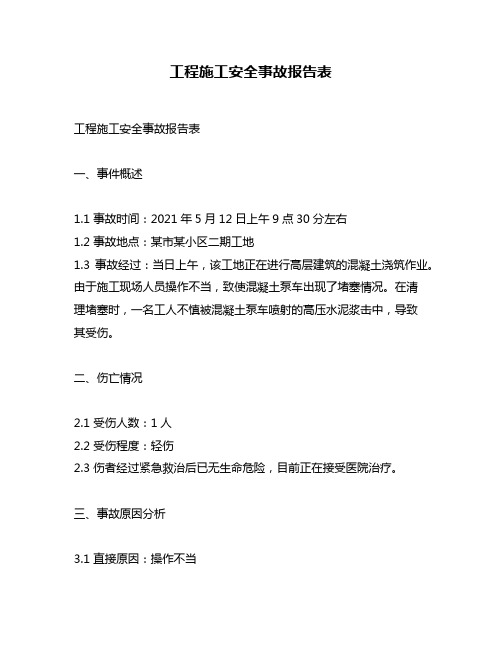 工程施工安全事故报告表

工程施工安全事故报告表

一、事件概述

1.1 事故时间：2021 年 5 月 12 日上午 9 点 30 分左右
1.2 事故地点：某市某小区二期工地
1.3 事故经过：当日上午，该工地正在进行高层建筑的混凝土浇筑作业。由于施工现场人员操作不当，致使混凝土泵车出现了堵塞情况。在清理堵塞时，一名工人不慎被混凝土泵车喷射的高压水泥浆击中，导致其受伤。

二、伤亡情况

2.1 受伤人数：1 人
2.2 受伤程度：轻伤
2.3 伤者经过紧急救治后已无生命危险，目前正在接受医院治疗。

三、事故原因分析

3.1 直接原因：操作不当